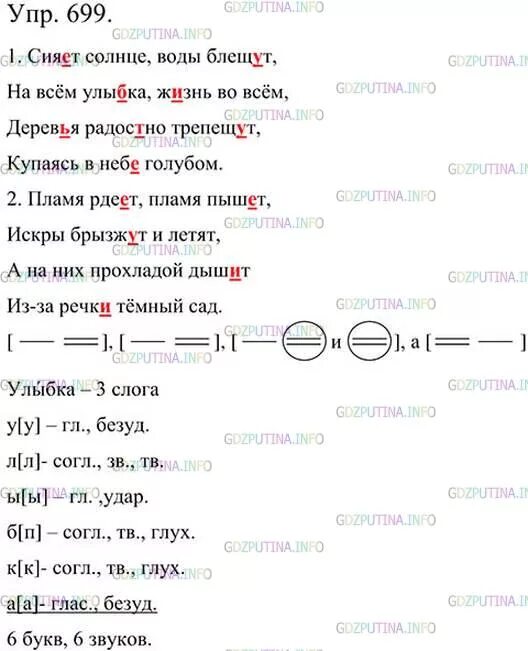 Упр. 699.

1. Сияет солнце, воды блещут,

На всём улыбка, жизнь во всём,

Деревья радостно трепещут,

Купаясь в небе голубом.

2. Пламя рдеет, пламя пышет,

Искры брызжут и летят,

А на них прохладой дышит

Из-за речки тёмный сад.

[ — ═ ], [ — ═ ], [ — ═ и ═ ], а [ ═ — ]

Улыбка – 3 слога

у[у] – гл., безуд.

л[л]- согл., зв., тв.

ы[ы] – гл. ,удар.

б[п] – согл., тв., глух.

к[к]- согл., тв., глух.

а[а]- глас., безуд.

6 букв, 6 звуков.

GDZPUTINA.INFO